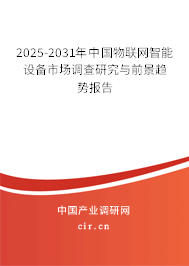 2025-2031年中国物联网智能设备市场调查研究与前景趋势报告

中国产业调研网

cir.cn